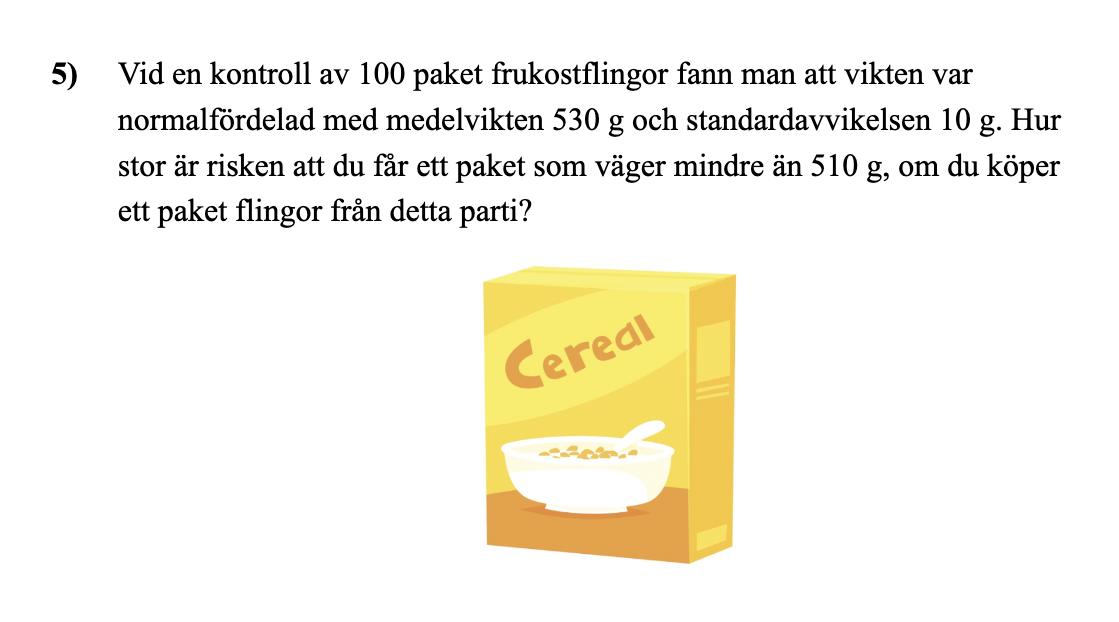 5) Vid en kontroll av 100 paket frukostflingor fann man att vikten var normalfördelad med medelvikten 530 g och standardavvikelsen 10 g. Hur stor är risken att du får ett paket som väger mindre än 510 g, om du köper ett paket flingor från detta parti?

Cereal